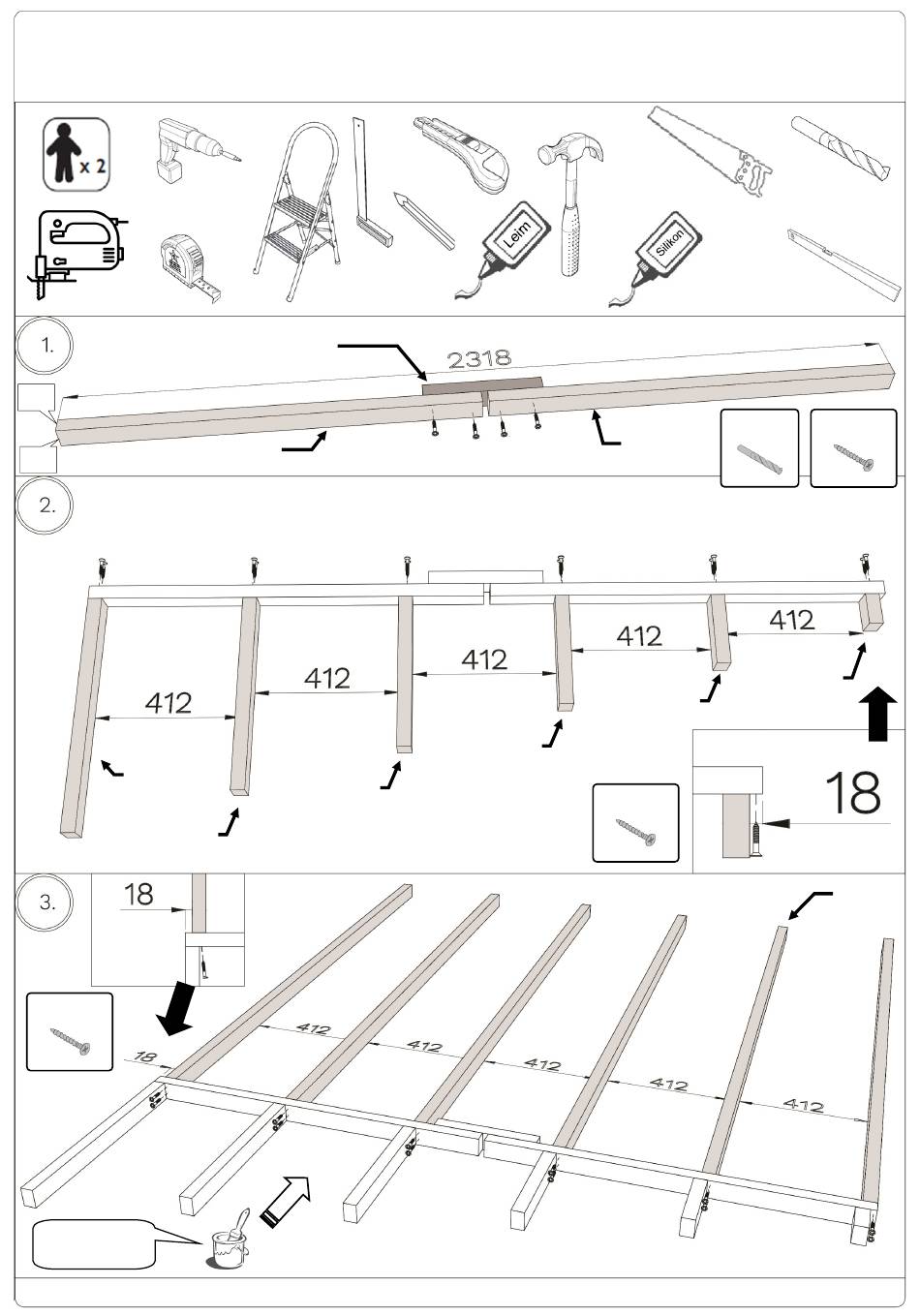 x 2

Leim

Silikon

1.

2318

2.

412

412

412

412

412

18

3.

18

18

412

412

412

412

412